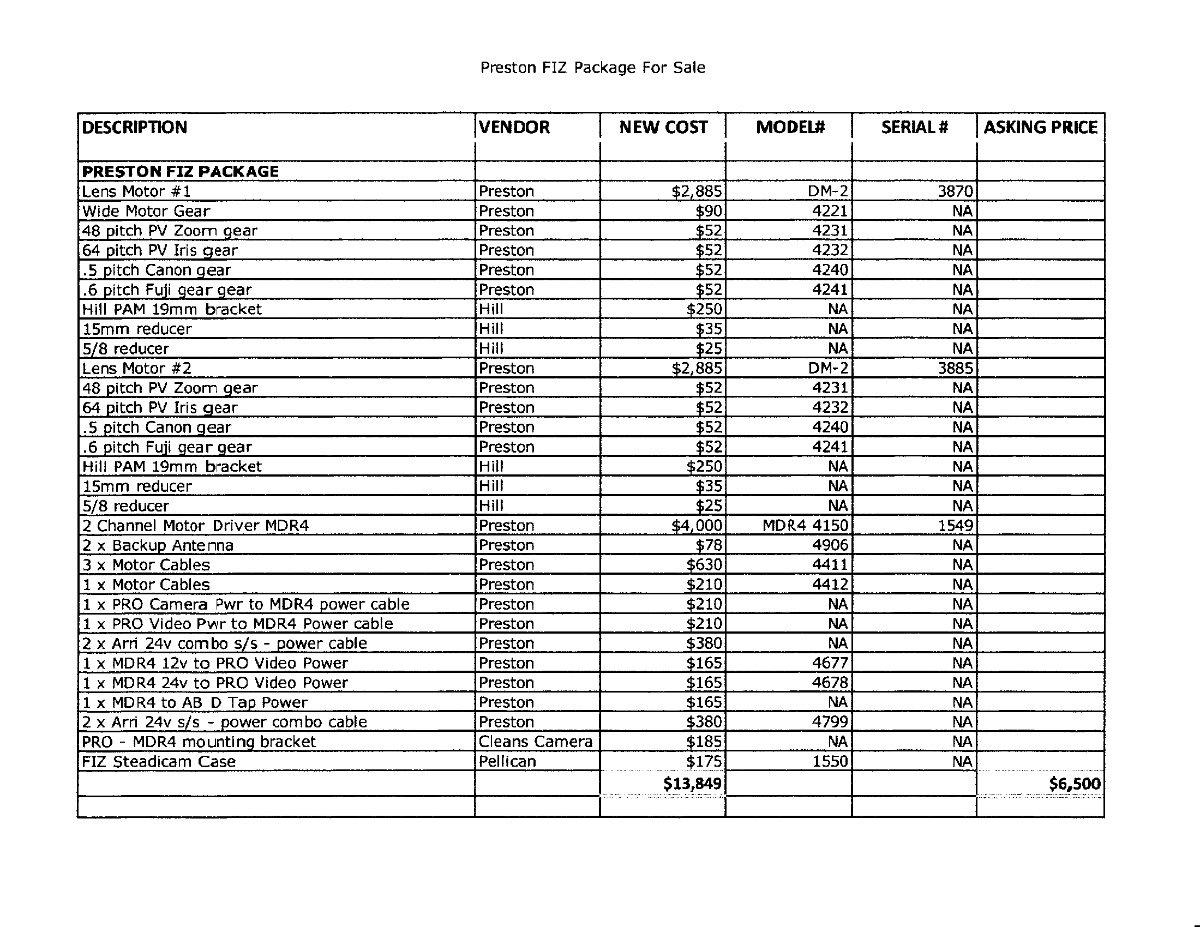 Preston FIZ Package For Sale

| DESCRIPTION | VENDOR | NEW COST | MODEL# | SERIAL # | ASKING PRICE |
|---|---|---|---|---|---|
| | | | | | |
| PRESTON FIZ PACKAGE | | | | | |
| Lens Motor #1 | Preston | $2,885 | DM-2 | 3870 | |
| Wide Motor Gear | Preston | $90 | 4221 | NA | |
| 48 pitch PV Zoom gear | Preston | $52 | 4231 | NA | |
| 64 pitch PV Iris gear | Preston | $52 | 4232 | NA | |
| .5 pitch Canon gear | Preston | $52 | 4240 | NA | |
| .6 pitch Fuji gear gear | Preston | $52 | 4241 | NA | |
| Hill PAM 19mm bracket | Hill | $250 | NA | NA | |
| 15mm reducer | Hill | $35 | NA | NA | |
| 5/8 reducer | Hill | $25 | NA | NA | |
| Lens Motor #2 | Preston | $2,885 | DM-2 | 3885 | |
| 48 pitch PV Zoom gear | Preston | $52 | 4231 | NA | |
| 64 pitch PV Iris gear | Preston | $52 | 4232 | NA | |
| .5 pitch Canon gear | Preston | $52 | 4240 | NA | |
| .6 pitch Fuji gear gear | Preston | $52 | 4241 | NA | |
| Hill PAM 19mm bracket | Hill | $250 | NA | NA | |
| 15mm reducer | Hill | $35 | NA | NA | |
| 5/8 reducer | Hill | $25 | NA | NA | |
| 2 Channel Motor Driver MDR4 | Preston | $4,000 | MDR4 4150 | 1549 | |
| 2 x Backup Antenna | Preston | $78 | 4906 | NA | |
| 3 x Motor Cables | Preston | $630 | 4411 | NA | |
| 1 x Motor Cables | Preston | $210 | 4412 | NA | |
| 1 x PRO Camera Pwr to MDR4 power cable | Preston | $210 | NA | NA | |
| 1 x PRO Video Pwr to MDR4 Power cable | Preston | $210 | NA | NA | |
| 2 x Arri 24v combo s/s - power cable | Preston | $380 | NA | NA | |
| 1 x MDR4 12v to PRO Video Power | Preston | $165 | 4677 | NA | |
| 1 x MDR4 24v to PRO Video Power | Preston | $165 | 4678 | NA | |
| 1 x MDR4 to AB D Tap Power | Preston | $165 | NA | NA | |
| 2 x Arri 24v s/s - power combo cable | Preston | $380 | 4799 | NA | |
| PRO - MDR4 mounting bracket | Cleans Camera | $185 | NA | NA | |
| FIZ Steadicam Case | Pellican | $175 | 1550 | NA | |
| | | $13,849 | | | $6,500 |
| | | | | | |